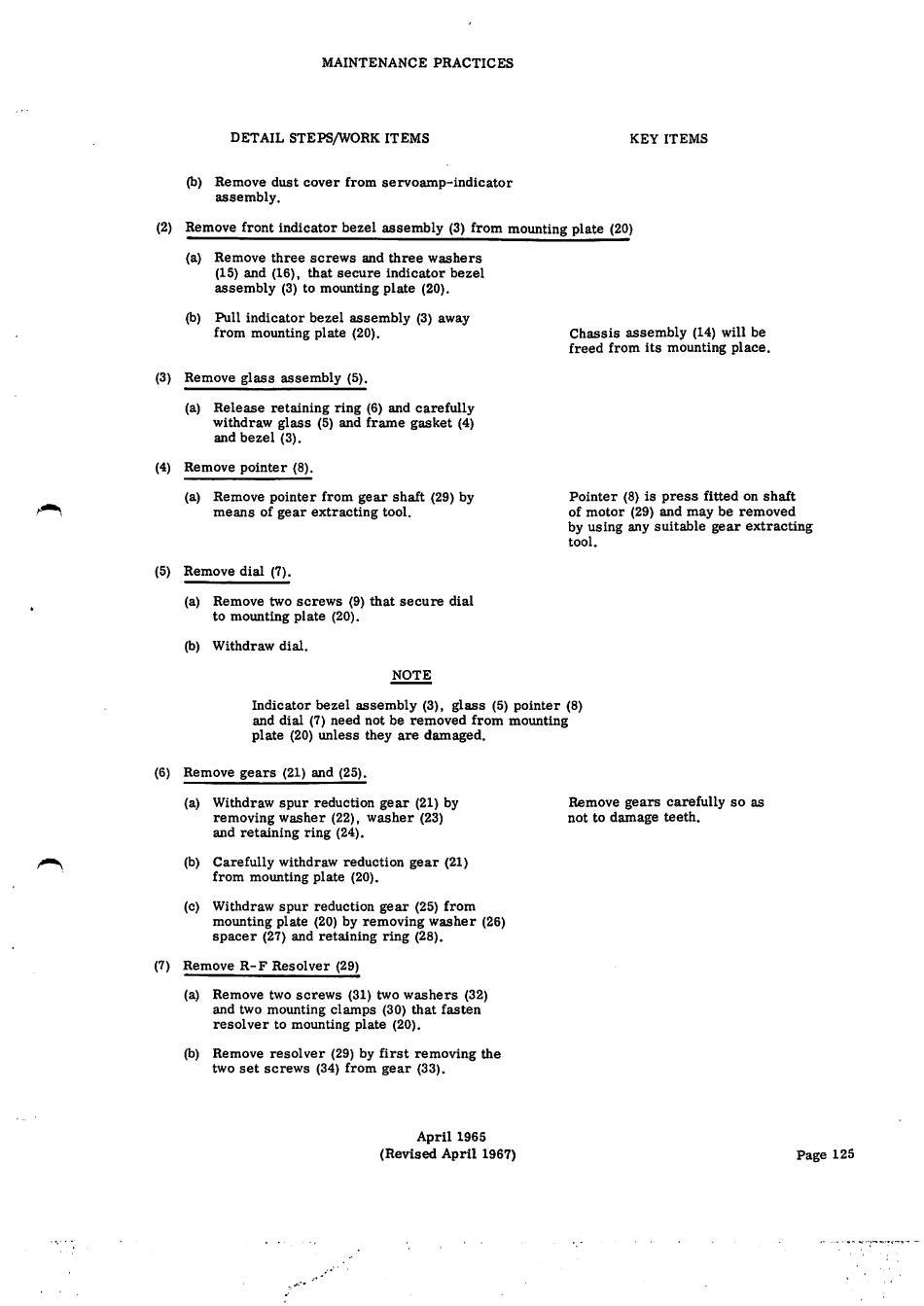 MAINTENANCE PRACTICES

DETAIL STEPS/WORK ITEMS

KEY ITEMS

(b) Remove dust cover from servoamp-indicator assembly.

(2) Remove front indicator bezel assembly (3) from mounting plate (20)

(a) Remove three screws and three washers (15) and (16), that secure indicator bezel assembly (3) to mounting plate (20).

(b) Pull indicator bezel assembly (3) away from mounting plate (20).

Chassis assembly (14) will be freed from its mounting place.

(3) Remove glass assembly (5).

(a) Release retaining ring (6) and carefully withdraw glass (5) and frame gasket (4) and bezel (3).

(4) Remove pointer (8).

(a) Remove pointer from gear shaft (29) by means of gear extracting tool.

Pointer (8) is press fitted on shaft of motor (29) and may be removed by using any suitable gear extracting tool.

(5) Remove dial (7).

(a) Remove two screws (9) that secure dial to mounting plate (20).

(b) Withdraw dial.

NOTE

Indicator bezel assembly (3), glass (5) pointer (8) and dial (7) need not be removed from mounting plate (20) unless they are damaged.

(6) Remove gears (21) and (25).

(a) Withdraw spur reduction gear (21) by removing washer (22), washer (23) and retaining ring (24).

Remove gears carefully so as not to damage teeth.

(b) Carefully withdraw reduction gear (21) from mounting plate (20).

(c) Withdraw spur reduction gear (25) from mounting plate (20) by removing washer (26) spacer (27) and retaining ring (28).

(7) Remove R-F Resolver (29)

(a) Remove two screws (31) two washers (32) and two mounting clamps (30) that fasten resolver to mounting plate (20).

(b) Remove resolver (29) by first removing the two set screws (34) from gear (33).

April 1965
(Revised April 1967)

Page 125